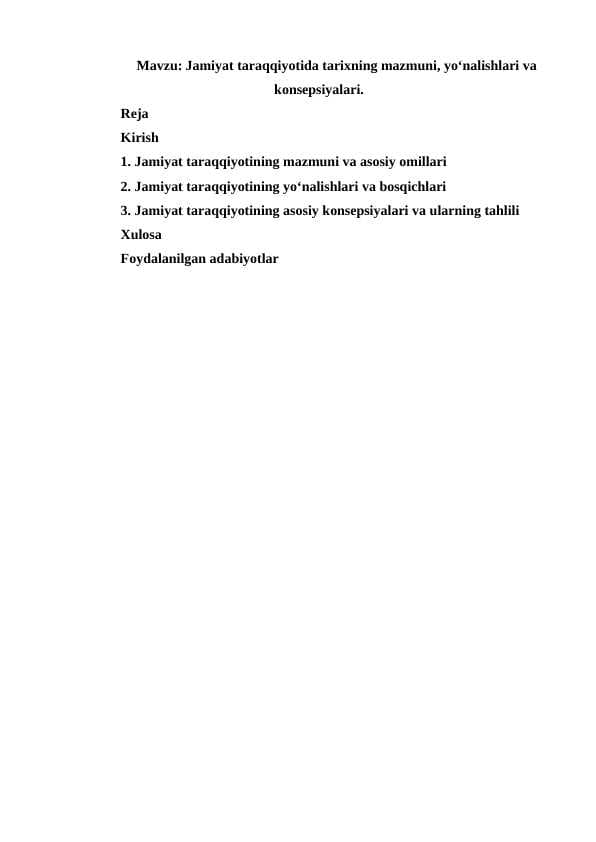 Mavzu: Jamiyat taraqqiyotida tarixning mazmuni, yo‘nalishlari va konsepsiyalari.

Reja

Kirish

1. Jamiyat taraqqiyotining mazmuni va asosiy omillari

2. Jamiyat taraqqiyotining yo‘nalishlari va bosqichlari

3. Jamiyat taraqqiyotining asosiy konsepsiyalari va ularning tahlili

Xulosa

Foydalanilgan adabiyotlar